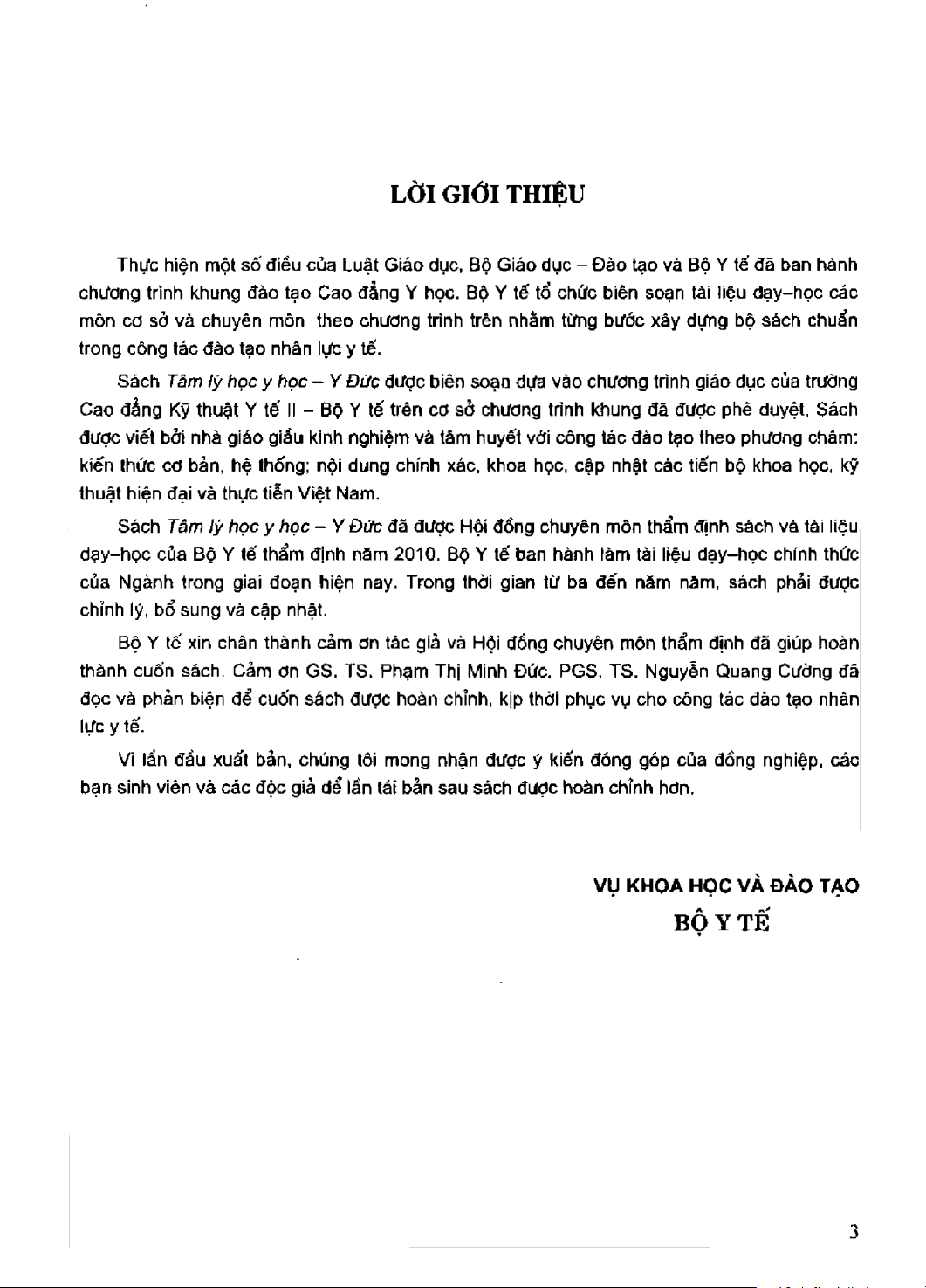 LỜI GIỚI THIỆU

Thực hiện một số điều của Luật Giáo dục, Bộ Giáo dục – Đào tạo và Bộ Y tế đã ban hành chương trình khung đào tạo Cao đẳng Y học. Bộ Y tế tổ chức biên soạn tài liệu dạy–học các môn cơ sở và chuyên môn theo chương trình trên nhằm từng bước xây dựng bộ sách chuẩn trong công tác đào tạo nhân lực y tế.

Sách Tâm lý học y học – Y Đức được biên soạn dựa vào chương trình giáo dục của trường Cao đẳng Kỹ thuật Y tế II – Bộ Y tế trên cơ sở chương trình khung đã được phê duyệt. Sách được viết bởi nhà giáo giầu kinh nghiệm và tâm huyết với công tác đào tạo theo phương châm: kiến thức cơ bản, hệ thống; nội dung chính xác, khoa học, cập nhật các tiến bộ khoa học, kỹ thuật hiện đại và thực tiễn Việt Nam.

Sách Tâm lý học y học – Y Đức đã được Hội đồng chuyên môn thẩm định sách và tài liệu dạy–học của Bộ Y tế thẩm định năm 2010. Bộ Y tế ban hành làm tài liệu dạy–học chính thức của Ngành trong giai đoạn hiện nay. Trong thời gian từ ba đến năm năm, sách phải được chỉnh lý, bổ sung và cập nhật.

Bộ Y tế xin chân thành cảm ơn tác giả và Hội đồng chuyên môn thẩm định đã giúp hoàn thành cuốn sách. Cảm ơn GS. TS. Phạm Thị Minh Đức, PGS. TS. Nguyễn Quang Cường đã đọc và phản biện để cuốn sách được hoàn chỉnh, kịp thời phục vụ cho công tác đào tạo nhân lực y tế.

Vì lần đầu xuất bản, chúng tôi mong nhận được ý kiến đóng góp của đồng nghiệp, các bạn sinh viên và các độc giả để lần tái bản sau sách được hoàn chỉnh hơn.

VỤ KHOA HỌC VÀ ĐÀO TẠO
BỘ Y TẾ

3